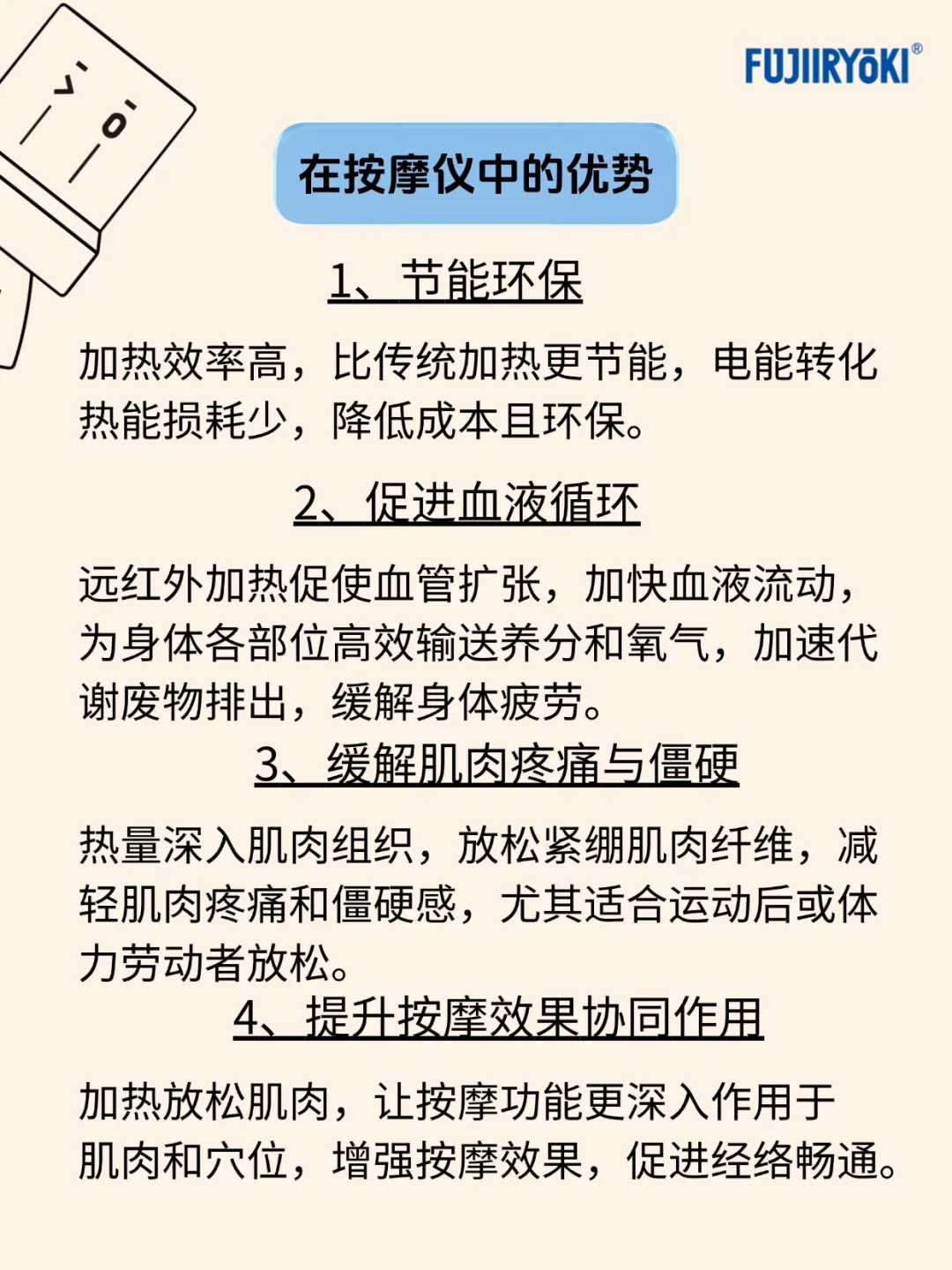 FUJIIRYOKI®

在按摩仪中的优势

1、节能环保

加热效率高，比传统加热更节能，电能转化热能损耗少，降低成本且环保。

2、促进血液循环

远红外加热促使血管扩张，加快血液流动，为身体各部位高效输送养分和氧气，加速代谢废物排出，缓解身体疲劳。

3、缓解肌肉疼痛与僵硬

热量深入肌肉组织，放松紧绷肌肉纤维，减轻肌肉疼痛和僵硬感，尤其适合运动后或体力劳动者放松。

4、提升按摩效果协同作用

加热放松肌肉，让按摩功能更深入作用于肌肉和穴位，增强按摩效果，促进经络畅通。